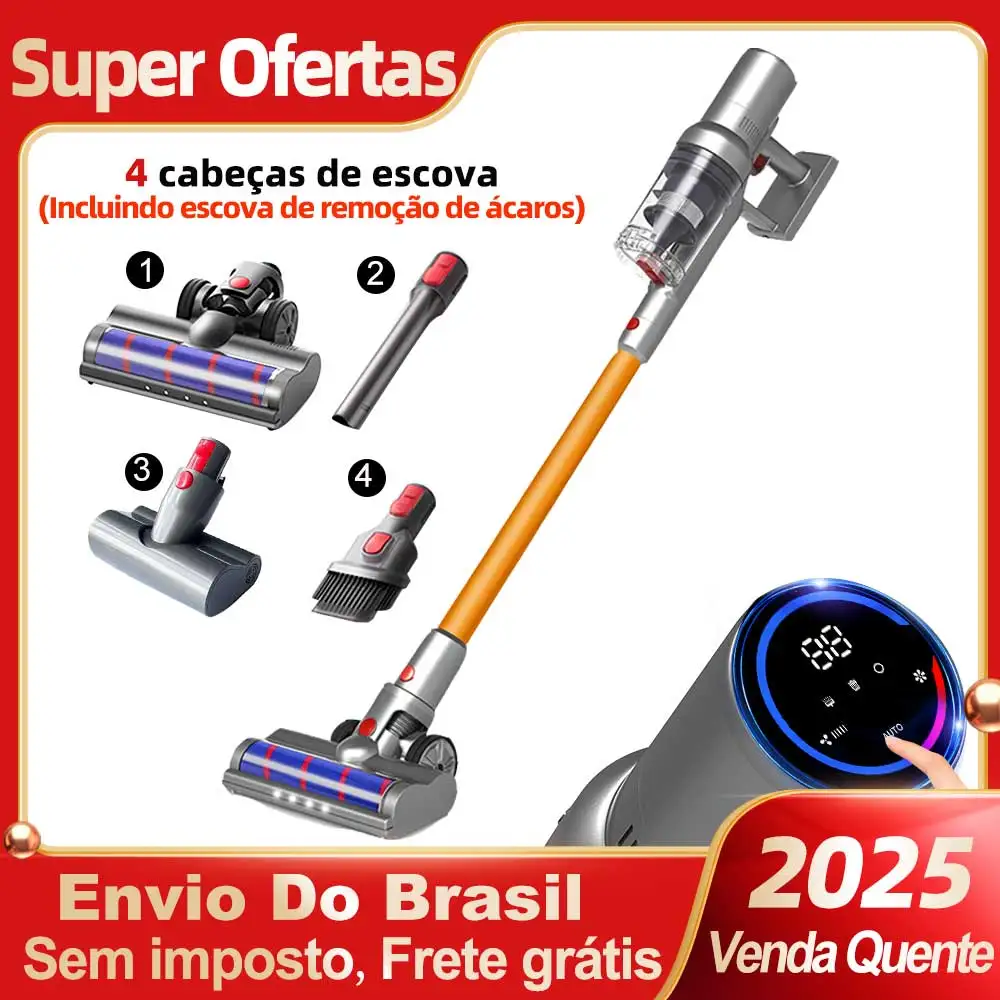 Super Ofertas

4 cabeças de escova
(Incluindo escova de remoção de ácaros)

1

2

3

4

88

AUTO

Envio Do Brasil
Sem imposto, Frete grátis

2025
Venda Quente